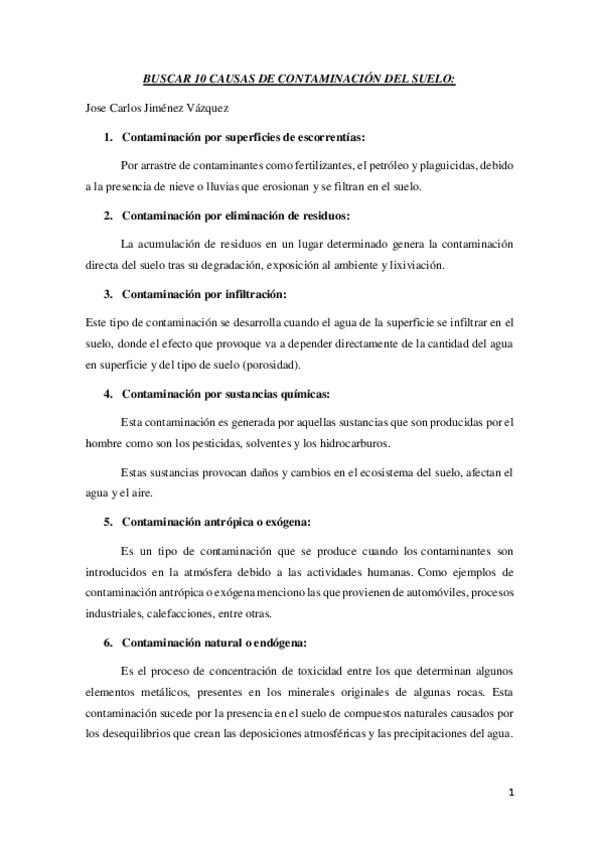 BUSCAR 10 CAUSAS DE CONTAMINACIÓN DEL SUELO:

Jose Carlos Jiménez Vázquez

1. Contaminación por superficies de escorrentías:

Por arrastre de contaminantes como fertilizantes, el petróleo y plaguicidas, debido a la presencia de nieve o lluvias que erosionan y se filtran en el suelo.

2. Contaminación por eliminación de residuos:

La acumulación de residuos en un lugar determinado genera la contaminación directa del suelo tras su degradación, exposición al ambiente y lixiviación.

3. Contaminación por infiltración:

Este tipo de contaminación se desarrolla cuando el agua de la superficie se infiltrar en el suelo, donde el efecto que provoque va a depender directamente de la cantidad del agua en superficie y del tipo de suelo (porosidad).

4. Contaminación por sustancias químicas:

Esta contaminación es generada por aquellas sustancias que son producidas por el hombre como son los pesticidas, solventes y los hidrocarburos.

Estas sustancias provocan daños y cambios en el ecosistema del suelo, afectan el agua y el aire.

5. Contaminación antrópica o exógena:

Es un tipo de contaminación que se produce cuando los contaminantes son introducidos en la atmósfera debido a las actividades humanas. Como ejemplos de contaminación antrópica o exógena menciono las que provienen de automóviles, procesos industriales, calefacciones, entre otras.

6. Contaminación natural o endógena:

Es el proceso de concentración de toxicidad entre los que determinan algunos elementos metálicos, presentes en los minerales originales de algunas rocas. Esta contaminación sucede por la presencia en el suelo de compuestos naturales causados por los desequilibrios que crean las deposiciones atmosféricas y las precipitaciones del agua.

1